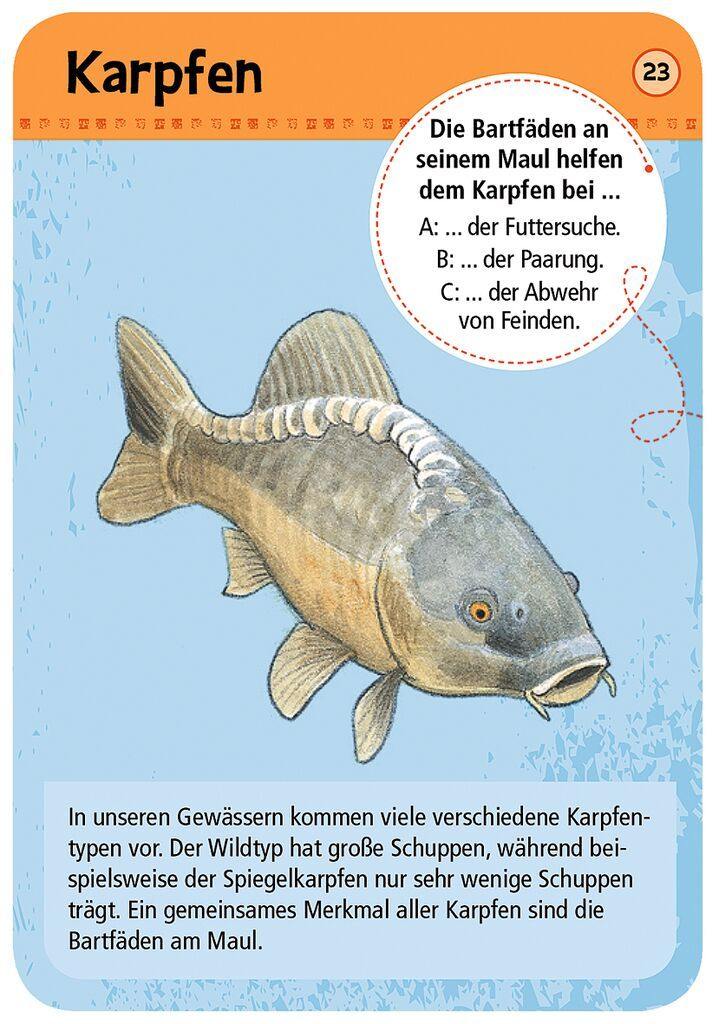 Karpfen

23

Die Bartfäden an seinem Maul helfen dem Karpfen bei ...

A: ... der Futtersuche.
B: ... der Paarung.
C: ... der Abwehr von Feinden.

In unseren Gewässern kommen viele verschiedene Karpfentypen vor. Der Wildtyp hat große Schuppen, während beispielsweise der Spiegelkarpfen nur sehr wenige Schuppen trägt. Ein gemeinsames Merkmal aller Karpfen sind die Bartfäden am Maul.